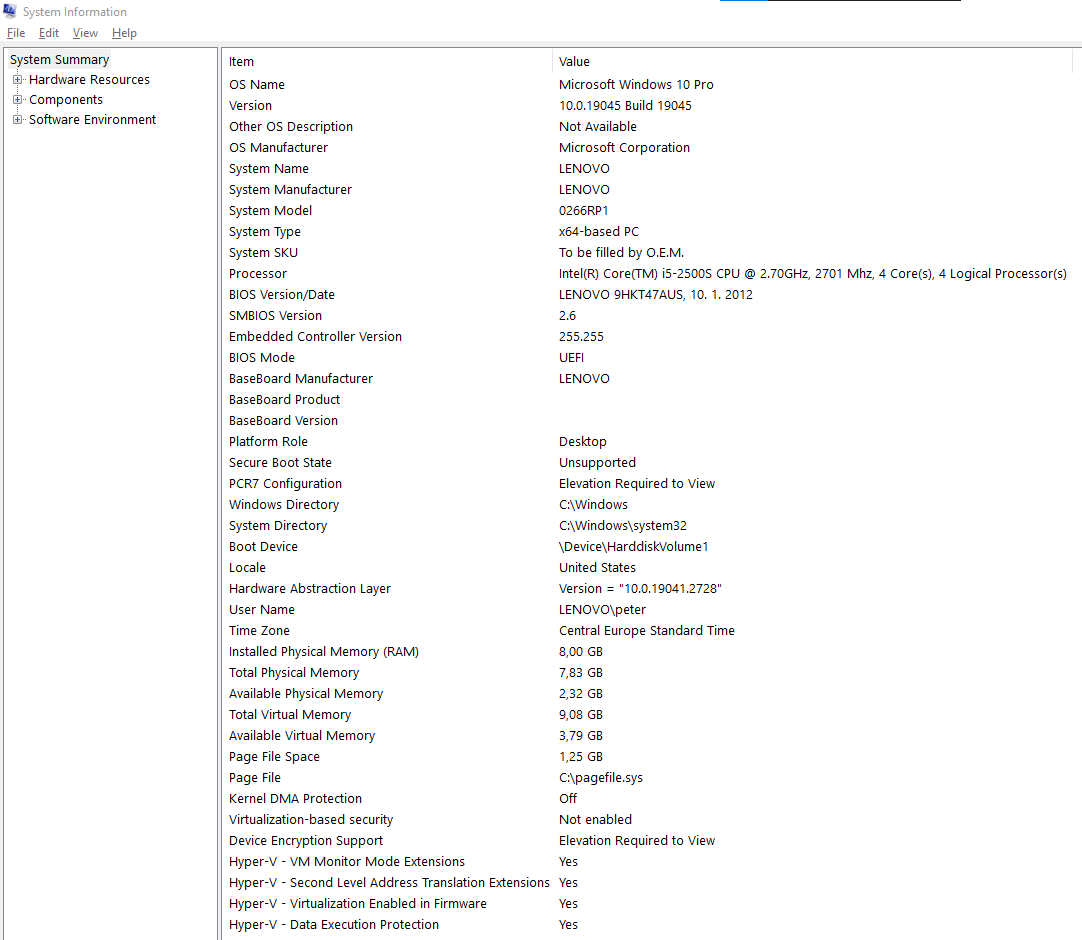 System Information

File Edit View Help

System Summary
Hardware Resources
Components
Software Environment

| Item | Value |
|---|---|
| OS Name | Microsoft Windows 10 Pro |
| Version | 10.0.19045 Build 19045 |
| Other OS Description | Not Available |
| OS Manufacturer | Microsoft Corporation |
| System Name | LENOVO |
| System Manufacturer | LENOVO |
| System Model | 0266RP1 |
| System Type | x64-based PC |
| System SKU | To be filled by O.E.M. |
| Processor | Intel(R) Core(TM) i5-2500S CPU @ 2.70GHz, 2701 Mhz, 4 Core(s), 4 Logical Processor(s) |
| BIOS Version/Date | LENOVO 9HKT47AUS, 10. 1. 2012 |
| SMBIOS Version | 2.6 |
| Embedded Controller Version | 255.255 |
| BIOS Mode | UEFI |
| BaseBoard Manufacturer | LENOVO |
| BaseBoard Product | |
| BaseBoard Version | |
| Platform Role | Desktop |
| Secure Boot State | Unsupported |
| PCR7 Configuration | Elevation Required to View |
| Windows Directory | C:\Windows |
| System Directory | C:\Windows\system32 |
| Boot Device | \Device\HarddiskVolume1 |
| Locale | United States |
| Hardware Abstraction Layer | Version = "10.0.19041.2728" |
| User Name | LENOVO\peter |
| Time Zone | Central Europe Standard Time |
| Installed Physical Memory (RAM) | 8,00 GB |
| Total Physical Memory | 7,83 GB |
| Available Physical Memory | 2,32 GB |
| Total Virtual Memory | 9,08 GB |
| Available Virtual Memory | 3,79 GB |
| Page File Space | 1,25 GB |
| Page File | C:\pagefile.sys |
| Kernel DMA Protection | Off |
| Virtualization-based security | Not enabled |
| Device Encryption Support | Elevation Required to View |
| Hyper-V - VM Monitor Mode Extensions | Yes |
| Hyper-V - Second Level Address Translation Extensions | Yes |
| Hyper-V - Virtualization Enabled in Firmware | Yes |
| Hyper-V - Data Execution Protection | Yes |